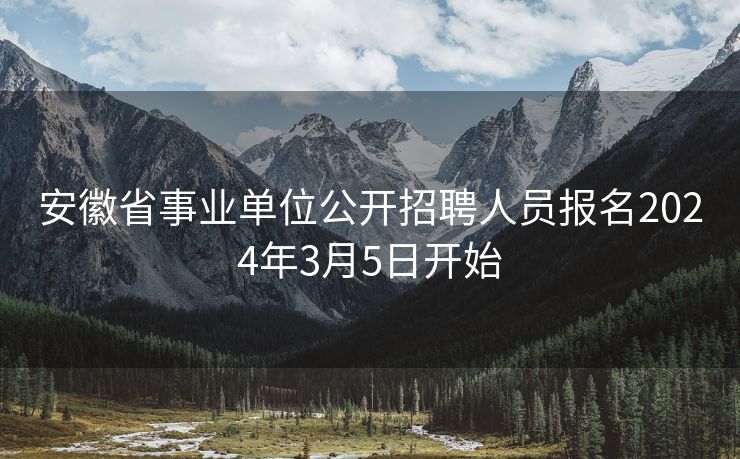 安徽省事业单位公开招聘人员报名2024年3月5日开始